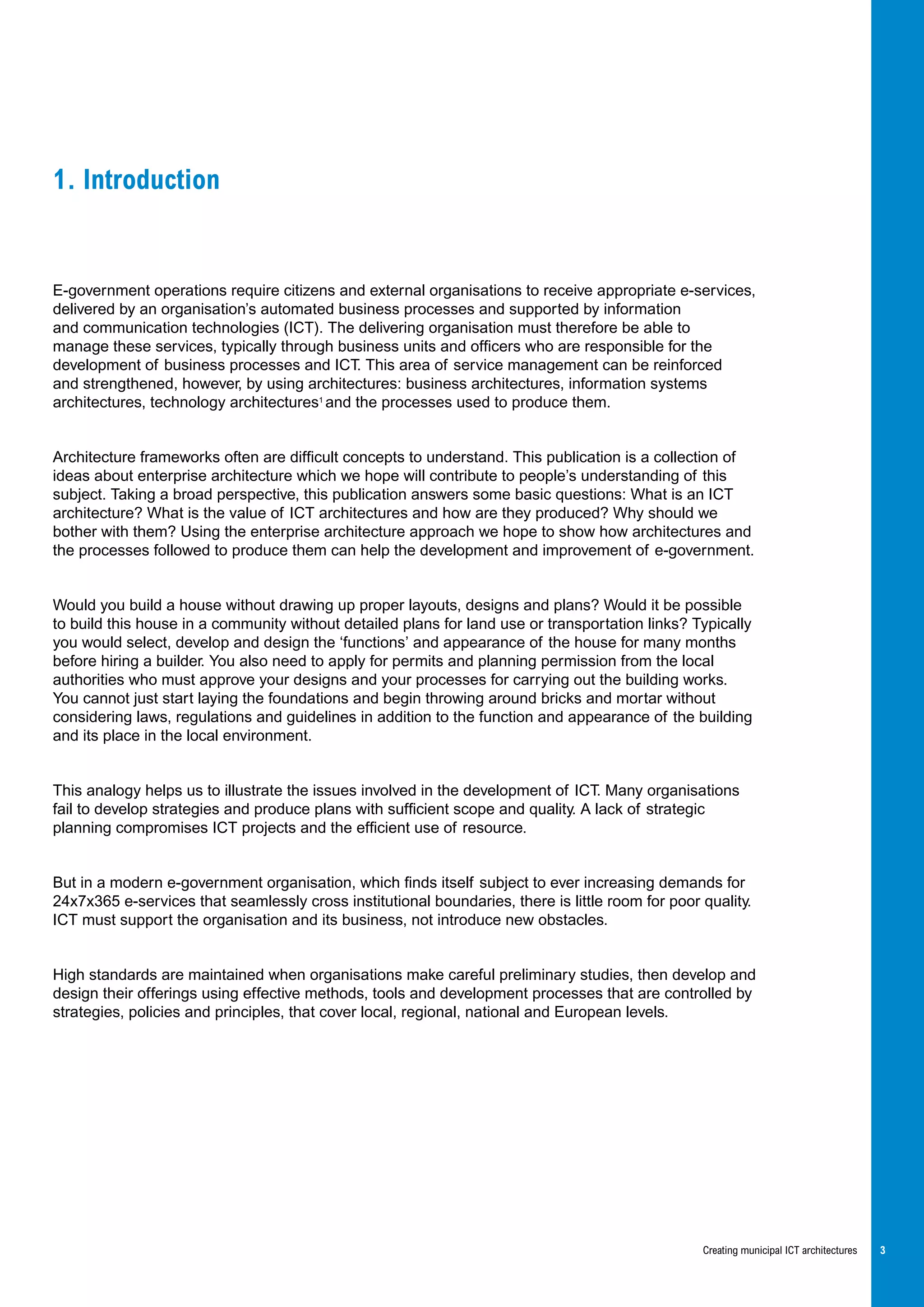 1. Introduction

E-government operations require citizens and external organisations to receive appropriate e-services, delivered by an organisation's automated business processes and supported by information and communication technologies (ICT). The delivering organisation must therefore be able to manage these services, typically through business units and officers who are responsible for the development of business processes and ICT. This area of service management can be reinforced and strengthened, however, by using architectures: business architectures, information systems architectures, technology architectures$^1$ and the processes used to produce them.

Architecture frameworks often are difficult concepts to understand. This publication is a collection of ideas about enterprise architecture which we hope will contribute to people's understanding of this subject. Taking a broad perspective, this publication answers some basic questions: What is an ICT architecture? What is the value of ICT architectures and how are they produced? Why should we bother with them? Using the enterprise architecture approach we hope to show how architectures and the processes followed to produce them can help the development and improvement of e-government.

Would you build a house without drawing up proper layouts, designs and plans? Would it be possible to build this house in a community without detailed plans for land use or transportation links? Typically you would select, develop and design the 'functions' and appearance of the house for many months before hiring a builder. You also need to apply for permits and planning permission from the local authorities who must approve your designs and your processes for carrying out the building works. You cannot just start laying the foundations and begin throwing around bricks and mortar without considering laws, regulations and guidelines in addition to the function and appearance of the building and its place in the local environment.

This analogy helps us to illustrate the issues involved in the development of ICT. Many organisations fail to develop strategies and produce plans with sufficient scope and quality. A lack of strategic planning compromises ICT projects and the efficient use of resource.

But in a modern e-government organisation, which finds itself subject to ever increasing demands for 24x7x365 e-services that seamlessly cross institutional boundaries, there is little room for poor quality. ICT must support the organisation and its business, not introduce new obstacles.

High standards are maintained when organisations make careful preliminary studies, then develop and design their offerings using effective methods, tools and development processes that are controlled by strategies, policies and principles, that cover local, regional, national and European levels.

Creating municipal ICT architectures 3